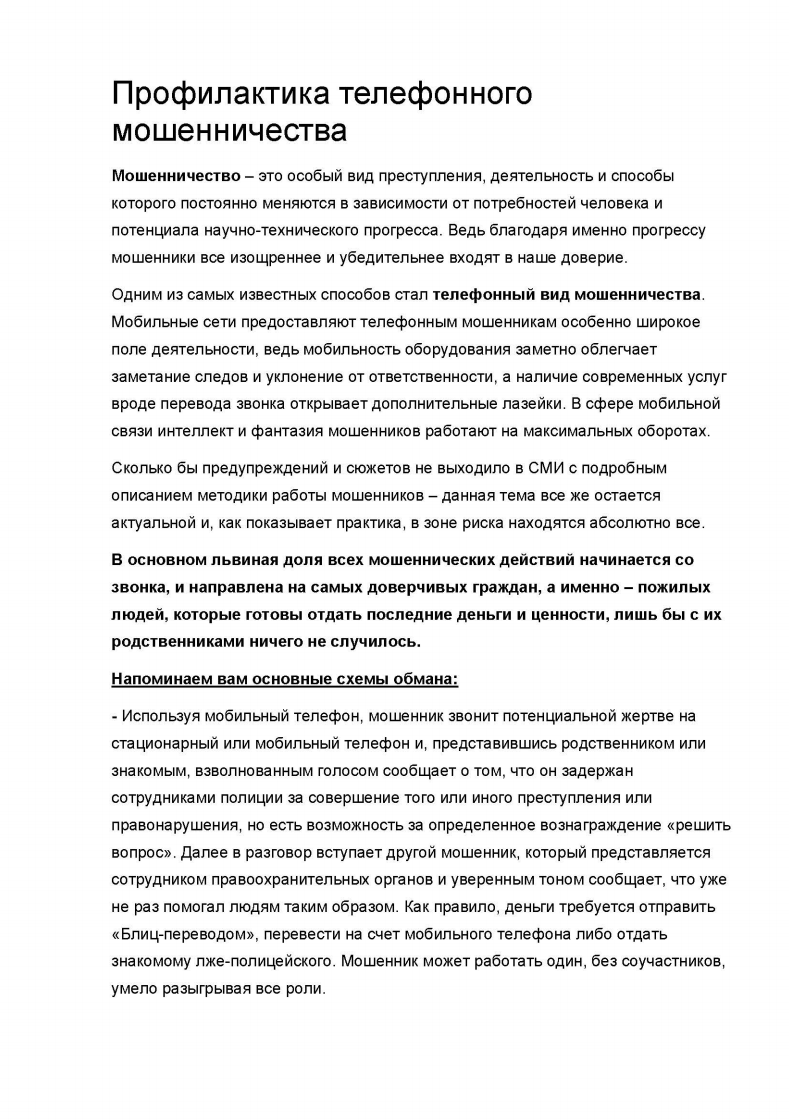 Профилактика телефонного мошенничества

Мошенничество – это особый вид преступления, деятельность и способы которого постоянно меняются в зависимости от потребностей человека и потенциала научно-технического прогресса. Ведь благодаря именно прогрессу мошенники все изощреннее и убедительнее входят в наше доверие.

Одним из самых известных способов стал телефонный вид мошенничества. Мобильные сети предоставляют телефонным мошенникам особенно широкое поле деятельности, ведь мобильность оборудования заметно облегчает заметание следов и уклонение от ответственности, а наличие современных услуг вроде перевода звонка открывает дополнительные лазейки. В сфере мобильной связи интеллект и фантазия мошенников работают на максимальных оборотах.

Сколько бы предупреждений и сюжетов не выходило в СМИ с подробным описанием методики работы мошенников – данная тема все же остается актуальной и, как показывает практика, в зоне риска находятся абсолютно все.

В основном львиная доля всех мошеннических действий начинается со звонка, и направлена на самых доверчивых граждан, а именно – пожилых людей, которые готовы отдать последние деньги и ценности, лишь бы с их родственниками ничего не случилось.

Напоминаем вам основные схемы обмана:

- Используя мобильный телефон, мошенник звонит потенциальной жертве на стационарный или мобильный телефон и, представившись родственником или знакомым, взволнованным голосом сообщает о том, что он задержан сотрудниками полиции за совершение того или иного преступления или правонарушения, но есть возможность за определенное вознаграждение «решить вопрос». Далее в разговор вступает другой мошенник, который представляется сотрудником правоохранительных органов и уверенным тоном сообщает, что уже не раз помогал людям таким образом. Как правило, деньги требуется отправить «Блиц-переводом», перевести на счет мобильного телефона либо отдать знакомому лже-полицейского. Мошенник может работать один, без соучастников, умело разыгрывая все роли.